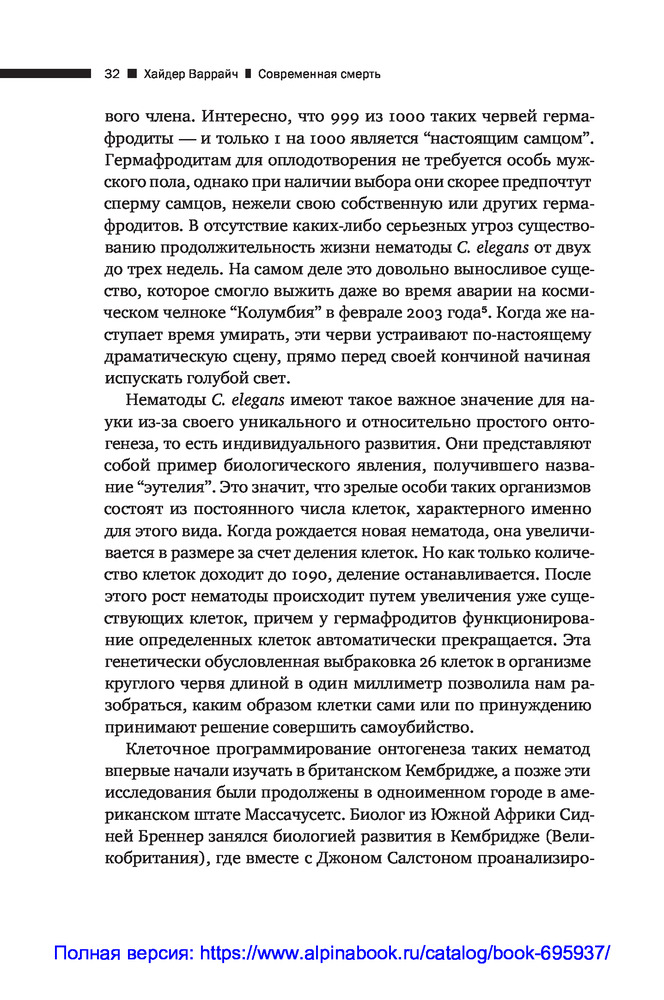 32 ■ Хайдер Варрайч ■ Современная смерть

вого члена. Интересно, что 999 из 1000 таких червей гермафродиты — и только 1 на 1000 является “настоящим самцом”. Гермафродитам для оплодотворения не требуется особь мужского пола, однако при наличии выбора они скорее предпочтут сперму самцов, нежели свою собственную или других гермафродитов. В отсутствие каких-либо серьезных угроз существованию продолжительность жизни нематоды C. elegans от двух до трех недель. На самом деле это довольно выносливое существо, которое смогло выжить даже во время аварии на космическом челноке “Колумбия” в феврале 2003 года$^5$. Когда же наступает время умирать, эти черви устраивают по-настоящему драматическую сцену, прямо перед своей кончиной начиная испускать голубой свет.

Нематоды C. elegans имеют такое важное значение для науки из-за своего уникального и относительно простого онтогенеза, то есть индивидуального развития. Они представляют собой пример биологического явления, получившего название “эутелия”. Это значит, что зрелые особи таких организмов состоят из постоянного числа клеток, характерного именно для этого вида. Когда рождается новая нематода, она увеличивается в размере за счет деления клеток. Но как только количество клеток доходит до 1090, деление останавливается. После этого рост нематоды происходит путем увеличения уже существующих клеток, причем у гермафродитов функционирование определенных клеток автоматически прекращается. Эта генетически обусловленная выбраковка 26 клеток в организме круглого червя длиной в один миллиметр позволила нам разобраться, каким образом клетки сами или по принуждению принимают решение совершить самоубийство.

Клеточное программирование онтогенеза таких нематод впервые начали изучать в британском Кембридже, а позже эти исследования были продолжены в одноименном городе в американском штате Массачусетс. Биолог из Южной Африки Сидней Бреннер занялся биологией развития в Кембридже (Великобритания), где вместе с Джоном Салстоном проанализиро-

Полная версия: https://www.alpinabook.ru/catalog/book-695937/